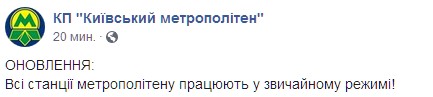 КП "Київський метрополітен"
20 мин. ·

ОНОВЛЕННЯ:
Всі станції метрополітену працюють у звичайному режимі!